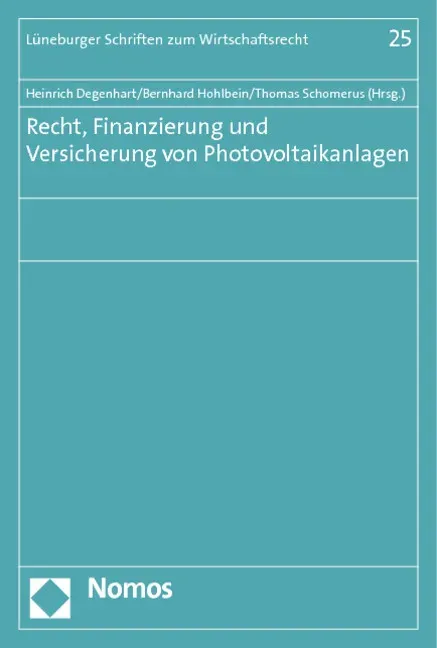 Lüneburger Schriften zum Wirtschaftsrecht 25

Heinrich Degenhart/Bernhard Hohlbein/Thomas Schomerus (Hrsg.)

Recht, Finanzierung und Versicherung von Photovoltaikanlagen

Nomos